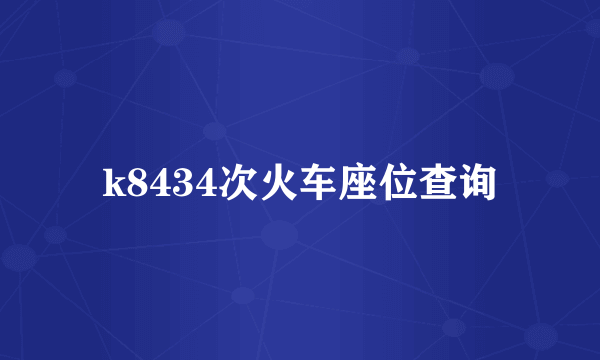 k8434次火车座位查询